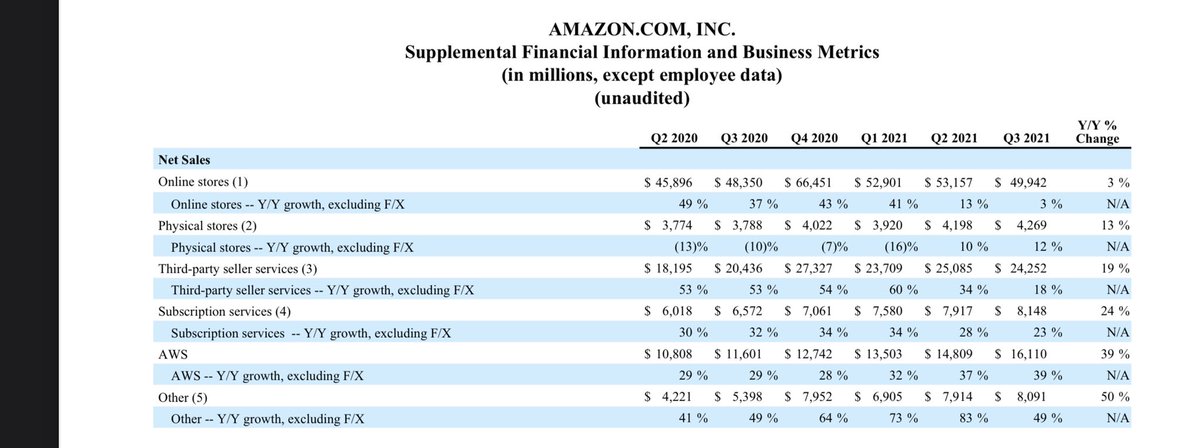 AMAZON.COM, INC.
Supplemental Financial Information and Business Metrics
(in millions, except employee data)
(unaudited)

| | Q2 2020 | Q3 2020 | Q4 2020 | Q1 2021 | Q2 2021 | Q3 2021 | Y/Y % Change |
|---|---|---|---|---|---|---|---|
| **Net Sales** | | | | | | | |
| Online stores (1) | $ 45,896 | $ 48,350 | $ 66,451 | $ 52,901 | $ 53,157 | $ 49,942 | 3 % |
| Online stores -- Y/Y growth, excluding F/X | 49 % | 37 % | 43 % | 41 % | 13 % | 3 % | N/A |
| Physical stores (2) | $ 3,774 | $ 3,788 | $ 4,022 | $ 3,920 | $ 4,198 | $ 4,269 | 13 % |
| Physical stores -- Y/Y growth, excluding F/X | (13)% | (10)% | (7)% | (16)% | 10 % | 12 % | N/A |
| Third-party seller services (3) | $ 18,195 | $ 20,436 | $ 27,327 | $ 23,709 | $ 25,085 | $ 24,252 | 19 % |
| Third-party seller services -- Y/Y growth, excluding F/X | 53 % | 53 % | 54 % | 60 % | 34 % | 18 % | N/A |
| Subscription services (4) | $ 6,018 | $ 6,572 | $ 7,061 | $ 7,580 | $ 7,917 | $ 8,148 | 24 % |
| Subscription services -- Y/Y growth, excluding F/X | 30 % | 32 % | 34 % | 34 % | 28 % | 23 % | N/A |
| AWS | $ 10,808 | $ 11,601 | $ 12,742 | $ 13,503 | $ 14,809 | $ 16,110 | 39 % |
| AWS -- Y/Y growth, excluding F/X | 29 % | 29 % | 28 % | 32 % | 37 % | 39 % | N/A |
| Other (5) | $ 4,221 | $ 5,398 | $ 7,952 | $ 6,905 | $ 7,914 | $ 8,091 | 50 % |
| Other -- Y/Y growth, excluding F/X | 41 % | 49 % | 64 % | 73 % | 83 % | 49 % | N/A |